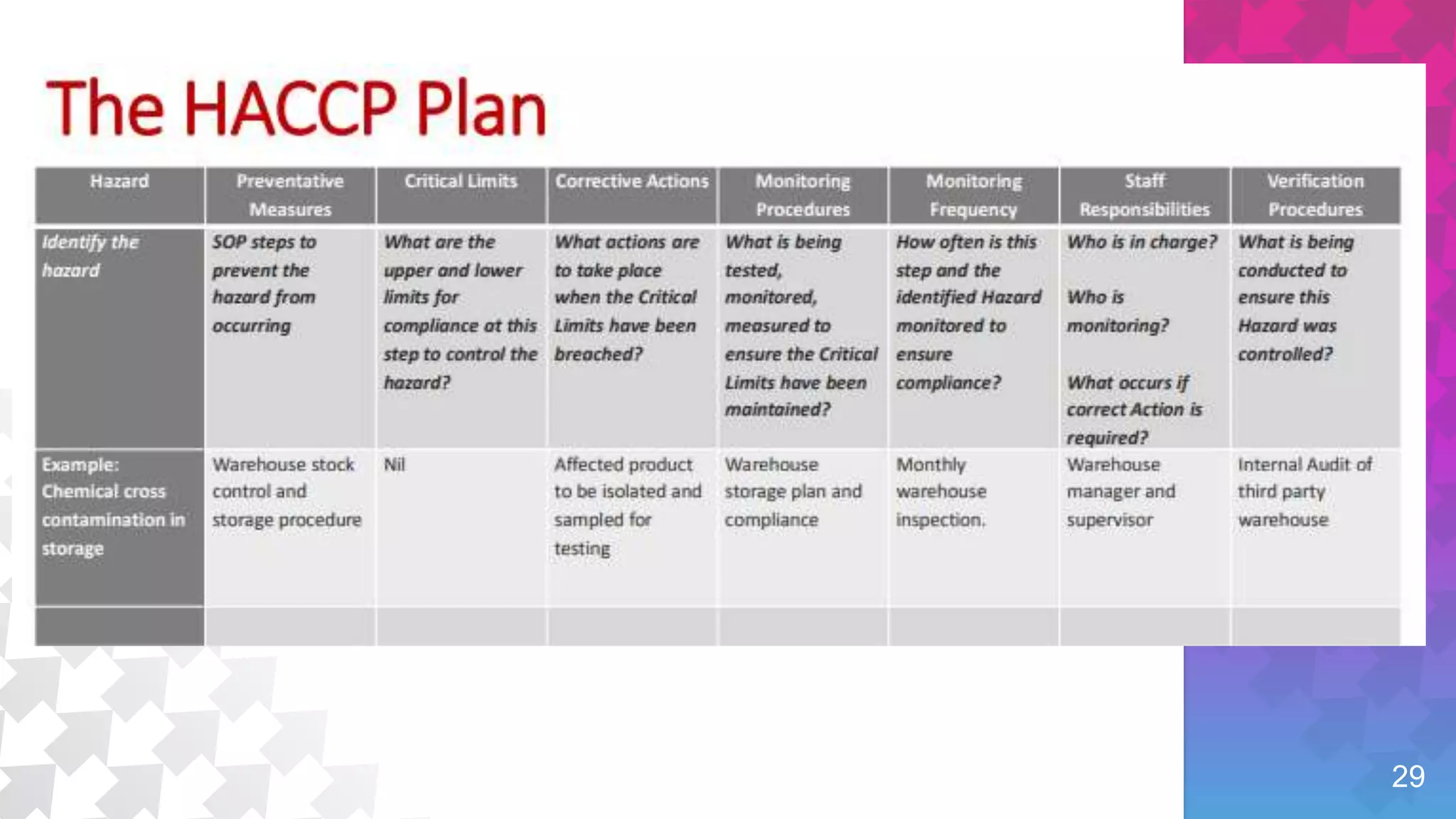 The HACCP Plan

| Hazard | Preventative Measures | Critical Limits | Corrective Actions | Monitoring Procedures | Monitoring Frequency | Staff Responsibilities | Verification Procedures |
|---|---|---|---|---|---|---|---|
| Identify the hazard | SOP steps to prevent the hazard from occurring | What are the upper and lower limits for compliance at this step to control the hazard? | What actions are to take place when the Critical Limits have been breached? | What is being tested, monitored, measured to ensure the Critical Limits have been maintained? | How often is this step and the identified Hazard monitored to ensure compliance? | Who is in charge? Who is monitoring? What occurs if correct Action is required? | What is being conducted to ensure this Hazard was controlled? |
| Example: Chemical cross contamination in storage | Warehouse stock control and storage procedure | Nil | Affected product to be isolated and sampled for testing | Warehouse storage plan and compliance | Monthly warehouse inspection. | Warehouse manager and supervisor | Internal Audit of third party warehouse |
| | | | | | | | |

29